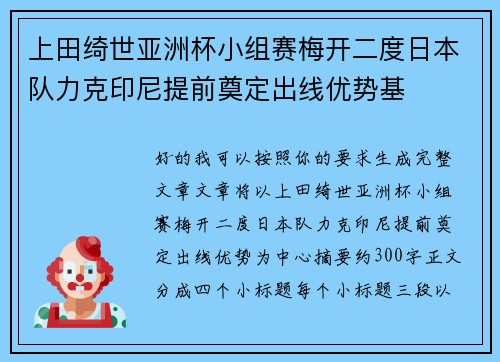 上田绮世亚洲杯小组赛梅开二度日本队力克印尼提前奠定出线优势基

好的我可以按照你的要求生成完整文章文章将以上田绮世亚洲杯小组赛梅开二度日本队力克印尼提前奠定出线优势为中心摘要约300字正文分成四个小标题每个小标题三段以